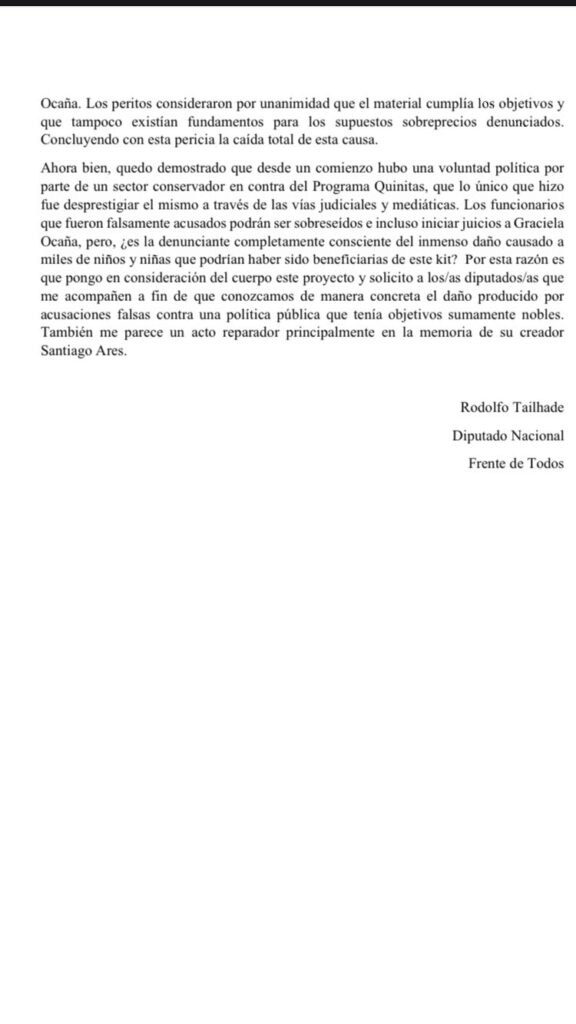 Ocaña. Los peritos consideraron por unanimidad que el material cumplía los objetivos y que tampoco existían fundamentos para los supuestos sobreprecios denunciados. Concluyendo con esta pericia la caída total de esta causa.

Ahora bien, quedo demostrado que desde un comienzo hubo una voluntad política por parte de un sector conservador en contra del Programa Quinitas, que lo único que hizo fue desprestigiar el mismo a través de las vías judiciales y mediáticas. Los funcionarios que fueron falsamente acusados podrán ser sobreseídos e incluso iniciar juicios a Graciela Ocaña, pero, ¿es la denunciante completamente consciente del inmenso daño causado a miles de niños y niñas que podrían haber sido beneficiarias de este kit? Por esta razón es que pongo en consideración del cuerpo este proyecto y solicito a los/as diputados/as que me acompañen a fin de que conozcamos de manera concreta el daño producido por acusaciones falsas contra una política pública que tenía objetivos sumamente nobles. También me parece un acto reparador principalmente en la memoria de su creador Santiago Ares.

Rodolfo Tailhade

Diputado Nacional

Frente de Todos